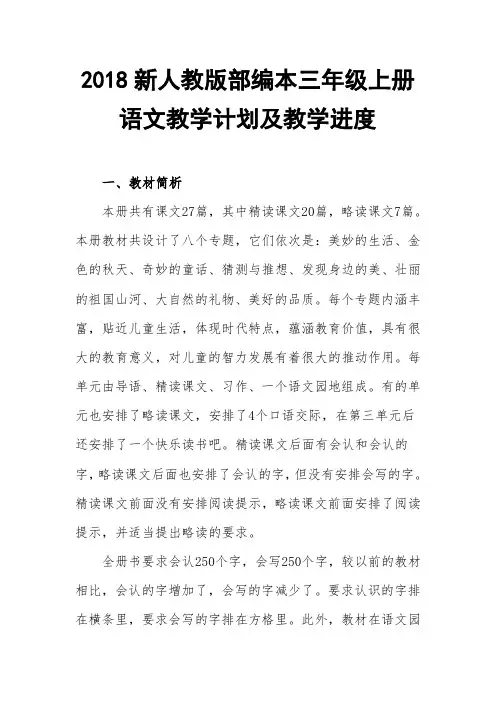 2018 新人教版部编本三年级上册语文教学计划及教学进度

一、教材简析

本册共有课文27篇，其中精读课文20篇，略读课文7篇。本册教材共设计了八个专题，它们依次是：美妙的生活、金色的秋天、奇妙的童话、猜测与推想、发现身边的美、壮丽的祖国山河、大自然的礼物、美好的品质。每个专题内涵丰富，贴近儿童生活，体现时代特点，蕴涵教育价值，具有很大的教育意义，对儿童的智力发展有着很大的推动作用。每单元由导语、精读课文、习作、一个语文园地组成。有的单元也安排了略读课文，安排了4个口语交际，在第三单元后还安排了一个快乐读书吧。精读课文后面有会认和会认的字，略读课文后面也安排了会认的字，但没有安排会写的字。精读课文前面没有安排阅读提示，略读课文前面安排了阅读提示，并适当提出略读的要求。

全册书要求会认250个字，会写250个字，较以前的教材相比，会认的字增加了，会写的字减少了。要求认识的字排在横条里，要求会写的字排在方格里。此外，教材在语文园